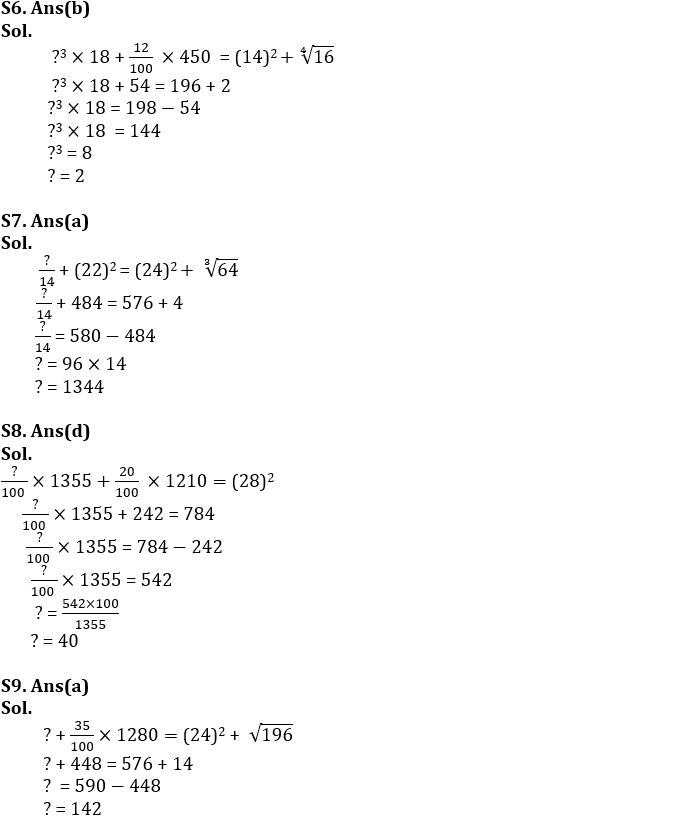 S6. Ans(b)
Sol.

$?^3 \times 18 + \frac{12}{100} \times 450 = (14)^2 + \sqrt[4]{16}$

$?^3 \times 18 + 54 = 196 + 2$

$?^3 \times 18 = 198 - 54$

$?^3 \times 18 = 144$

$?^3 = 8$

$? = 2$

S7. Ans(a)
Sol.

$\frac{?}{14} + (22)^2 = (24)^2 + \sqrt[3]{64}$

$\frac{?}{14} + 484 = 576 + 4$

$\frac{?}{14} = 580 - 484$

$? = 96 \times 14$

$? = 1344$

S8. Ans(d)
Sol.

$\frac{?}{100} \times 1355 + \frac{20}{100} \times 1210 = (28)^2$

$\frac{?}{100} \times 1355 + 242 = 784$

$\frac{?}{100} \times 1355 = 784 - 242$

$\frac{?}{100} \times 1355 = 542$

$? = \frac{542 \times 100}{1355}$

$? = 40$

S9. Ans(a)
Sol.

$? + \frac{35}{100} \times 1280 = (24)^2 + \sqrt{196}$

$? + 448 = 576 + 14$

$? = 590 - 448$

$? = 142$